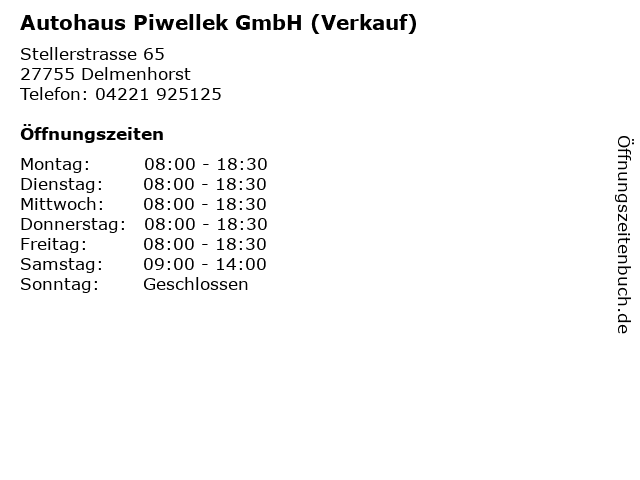 Autohaus Piwellek GmbH (Verkauf)

Stellerstrasse 65
27755 Delmenhorst
Telefon: 04221 925125

Öffnungszeiten

Montag: 08:00 - 18:30
Dienstag: 08:00 - 18:30
Mittwoch: 08:00 - 18:30
Donnerstag: 08:00 - 18:30
Freitag: 08:00 - 18:30
Samstag: 09:00 - 14:00
Sonntag: Geschlossen

Öffnungszeitenbuch.de